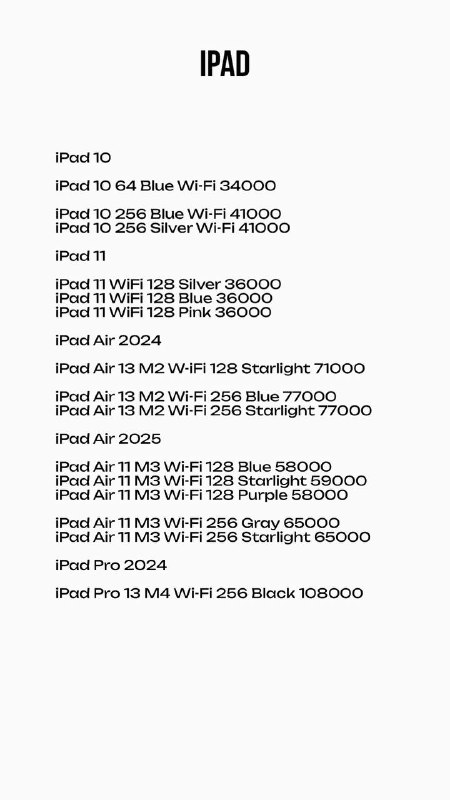 IPAD

iPad 10

iPad 10 64 Blue Wi-Fi 34000

iPad 10 256 Blue Wi-Fi 41000
iPad 10 256 Silver Wi-Fi 41000

iPad 11

iPad 11 WiFi 128 Silver 36000
iPad 11 WiFi 128 Blue 36000
iPad 11 WiFi 128 Pink 36000

iPad Air 2024

iPad Air 13 M2 W-iFi 128 Starlight 71000

iPad Air 13 M2 Wi-Fi 256 Blue 77000
iPad Air 13 M2 Wi-Fi 256 Starlight 77000

iPad Air 2025

iPad Air 11 M3 Wi-Fi 128 Blue 58000
iPad Air 11 M3 Wi-Fi 128 Starlight 59000
iPad Air 11 M3 Wi-Fi 128 Purple 58000

iPad Air 11 M3 Wi-Fi 256 Gray 65000
iPad Air 11 M3 Wi-Fi 256 Starlight 65000

iPad Pro 2024

iPad Pro 13 M4 Wi-Fi 256 Black 108000